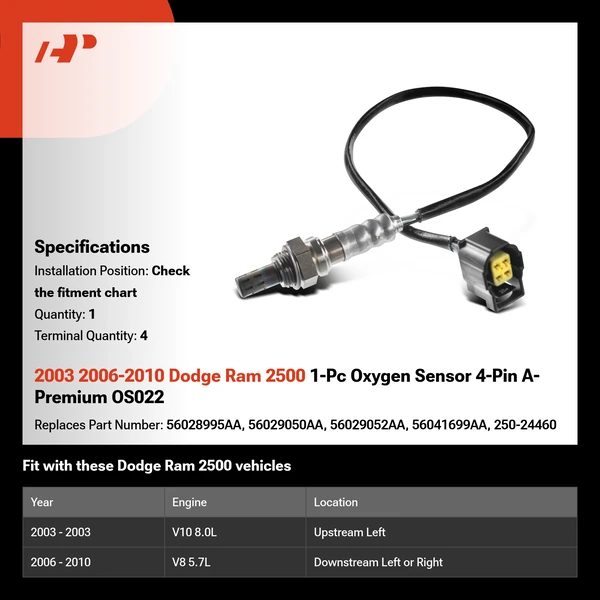 Specifications

Installation Position: Check the fitment chart

Quantity: 1

Terminal Quantity: 4

2003 2006-2010 Dodge Ram 2500 1-Pc Oxygen Sensor 4-Pin A-Premium OS022

Replaces Part Number: 56028995AA, 56029050AA, 56029052AA, 56041699AA, 250-24460

Fit with these Dodge Ram 2500 vehicles

| Year | Engine | Location |
|---|---|---|
| 2003 - 2003 | V10 8.0L | Upstream Left |
| 2006 - 2010 | V8 5.7L | Downstream Left or Right |